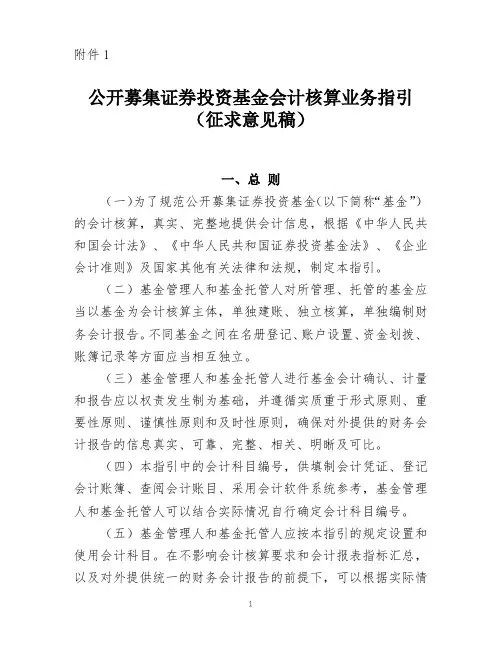 附件 1

公开募集证券投资基金会计核算业务指引
（征求意见稿）

一、总 则

（一）为了规范公开募集证券投资基金(以下简称“基金”)的会计核算，真实、完整地提供会计信息，根据《中华人民共和国会计法》、《中华人民共和国证券投资基金法》、《企业会计准则》及国家其他有关法律和法规，制定本指引。

（二）基金管理人和基金托管人对所管理、托管的基金应当以基金为会计核算主体，单独建账、独立核算，单独编制财务会计报告。不同基金之间在名册登记、账户设置、资金划拨、账簿记录等方面应当相互独立。

（三）基金管理人和基金托管人进行基金会计确认、计量和报告应以权责发生制为基础，并遵循实质重于形式原则、重要性原则、谨慎性原则和及时性原则，确保对外提供的财务会计报告的信息真实、可靠、完整、相关、明晰及可比。

（四）本指引中的会计科目编号，供填制会计凭证、登记会计账簿、查阅会计账目、采用会计软件系统参考，基金管理人和基金托管人可以结合实际情况自行确定会计科目编号。

（五）基金管理人和基金托管人应按本指引的规定设置和使用会计科目。在不影响会计核算要求和会计报表指标汇总，以及对外提供统一的财务会计报告的前提下，可以根据实际情

1